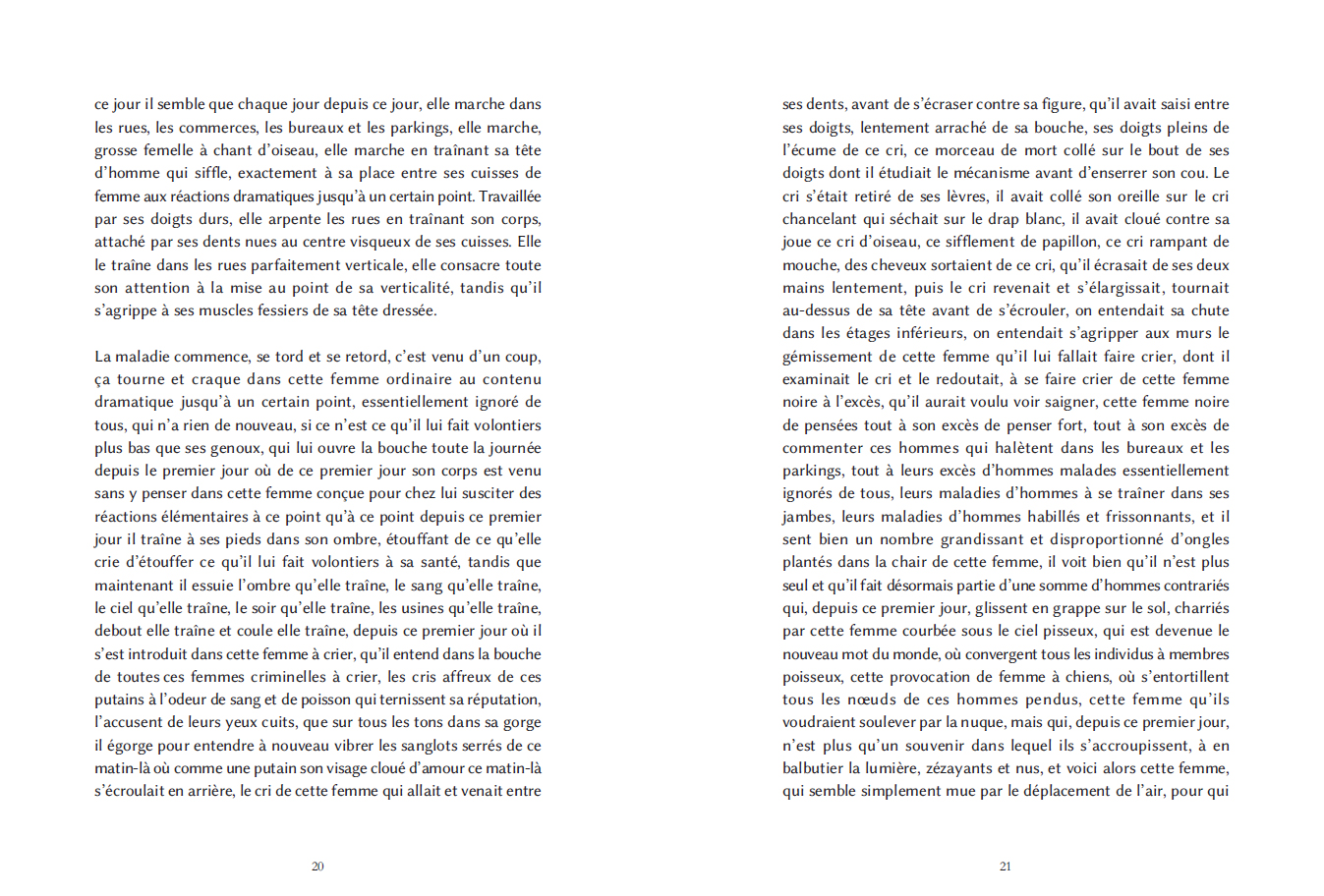 ce jour il semble que chaque jour depuis ce jour, elle marche dans les rues, les commerces, les bureaux et les parkings, elle marche, grosse femelle à chant d'oiseau, elle marche en traînant sa tête d'homme qui siffle, exactement à sa place entre ses cuisses de femme aux réactions dramatiques jusqu'à un certain point. Travaillée par ses doigts durs, elle arpente les rues en traînant son corps, attaché par ses dents nues au centre visqueux de ses cuisses. Elle le traîne dans les rues parfaitement verticale, elle consacre toute son attention à la mise au point de sa verticalité, tandis qu'il s'agrippe à ses muscles fessiers de sa tête dressée.

La maladie commence, se tord et se retord, c'est venu d'un coup, ça tourne et craque dans cette femme ordinaire au contenu dramatique jusqu'à un certain point, essentiellement ignoré de tous, qui n'a rien de nouveau, si ce n'est ce qu'il lui fait volontiers plus bas que ses genoux, qui lui ouvre la bouche toute la journée depuis le premier jour où de ce premier jour son corps est venu sans y penser dans cette femme conçue pour chez lui susciter des réactions élémentaires à ce point qu'à ce point depuis ce premier jour il traîne à ses pieds dans son ombre, étouffant de ce qu'elle crie d'étouffer ce qu'il lui fait volontiers à sa santé, tandis que maintenant il essuie l'ombre qu'elle traîne, le sang qu'elle traîne, le ciel qu'elle traîne, le soir qu'elle traîne, les usines qu'elle traîne, debout elle traîne et coule elle traîne, depuis ce premier jour où il s'est introduit dans cette femme à crier, qu'il entend dans la bouche de toutes ces femmes criminelles à crier, les cris affreux de ces putains à l'odeur de sang et de poisson qui ternissent sa réputation, l'accusent de leurs yeux cuits, que sur tous les tons dans sa gorge il égorge pour entendre à nouveau vibrer les sanglots serrés de ce matin-là où comme une putain son visage cloué d'amour ce matin-là s'écroulait en arrière, le cri de cette femme qui allait et venait entre

20

ses dents, avant de s'écraser contre sa figure, qu'il avait saisi entre ses doigts, lentement arraché de sa bouche, ses doigts pleins de l'écume de ce cri, ce morceau de mort collé sur le bout de ses doigts dont il étudiait le mécanisme avant d'enserrer son cou. Le cri s'était retiré de ses lèvres, il avait collé son oreille sur le cri chancelant qui séchait sur le drap blanc, il avait cloué contre sa joue ce cri d'oiseau, ce sifflement de papillon, ce cri rampant de mouche, des cheveux sortaient de ce cri, qu'il écrasait de ses deux mains lentement, puis le cri revenait et s'élargissait, tournait au-dessus de sa tête avant de s'écrouler, on entendait sa chute dans les étages inférieurs, on entendait s'agripper aux murs le gémissement de cette femme qu'il lui fallait faire crier, dont il examinait le cri et le redoutait, à se faire crier de cette femme noire à l'excès, qu'il aurait voulu voir saigner, cette femme noire de pensées tout à son excès de penser fort, tout à son excès de commenter ces hommes qui halètent dans les bureaux et les parkings, tout à leurs excès d'hommes malades essentiellement ignorés de tous, leurs maladies d'hommes à se traîner dans ses jambes, leurs maladies d'hommes habillés et frissonnants, et il sent bien un nombre grandissant et disproportionné d'ongles plantés dans la chair de cette femme, il voit bien qu'il n'est plus seul et qu'il fait désormais partie d'une somme d'hommes contrariés qui, depuis ce premier jour, glissent en grappe sur le sol, charriés par cette femme courbée sous le ciel pisseux, qui est devenue le nouveau mot du monde, où convergent tous les individus à membres poisseux, cette provocation de femme à chiens, où s'entortillent tous les nœuds de ces hommes pendus, cette femme qu'ils voudraient soulever par la nuque, mais qui, depuis ce premier jour, n'est plus qu'un souvenir dans lequel ils s'accroupissent, à en balbutier la lumière, zézayants et nus, et voici alors cette femme, qui semble simplement mue par le déplacement de l'air, pour qui

21